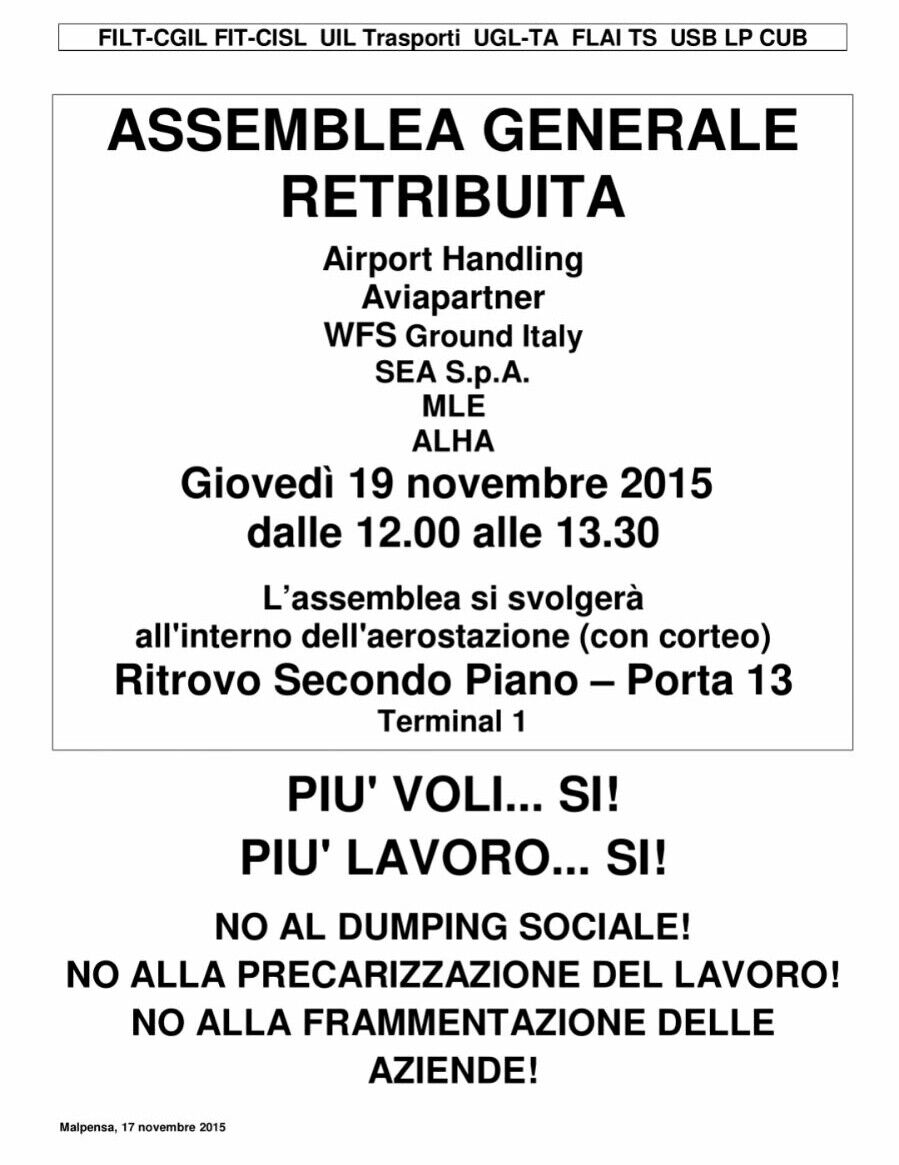 FILT-CGIL FIT-CISL UIL Trasporti UGL-TA FLAI TS USB LP CUB

ASSEMBLEA GENERALE
RETRIBUITA

Airport Handling
Aviapartner
WFS Ground Italy
SEA S.p.A.
MLE
ALHA

Giovedì 19 novembre 2015
dalle 12.00 alle 13.30

L'assemblea si svolgerà all'interno dell'aerostazione (con corteo)

Ritrovo Secondo Piano – Porta 13
Terminal 1

PIU' VOLI... SI!
PIU' LAVORO... SI!

NO AL DUMPING SOCIALE!
NO ALLA PRECARIZZAZIONE DEL LAVORO!
NO ALLA FRAMMENTAZIONE DELLE AZIENDE!

Malpensa, 17 novembre 2015